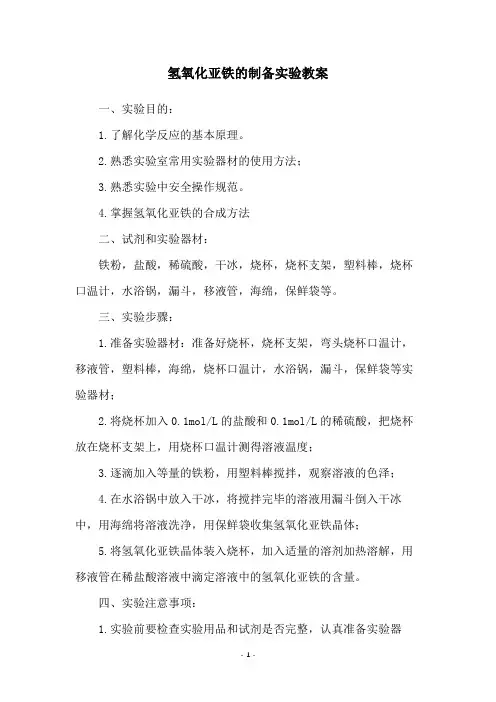 氢氧化亚铁的制备实验教案

一、实验目的：

1.了解化学反应的基本原理。

2.熟悉实验室常用实验器材的使用方法；

3.熟悉实验中安全操作规范。

4.掌握氢氧化亚铁的合成方法

二、试剂和实验器材：

铁粉，盐酸，稀硫酸，干冰，烧杯，烧杯支架，塑料棒，烧杯口温计，水浴锅，漏斗，移液管，海绵，保鲜袋等。

三、实验步骤：

1.准备实验器材：准备好烧杯，烧杯支架，弯头烧杯口温计，移液管，塑料棒，海绵，烧杯口温计，水浴锅，漏斗，保鲜袋等实验器材；

2.将烧杯加入0.1mol/L的盐酸和0.1mol/L的稀硫酸，把烧杯放在烧杯支架上，用烧杯口温计测得溶液温度；

3.逐滴加入等量的铁粉，用塑料棒搅拌，观察溶液的色泽；

4.在水浴锅中放入干冰，将搅拌完毕的溶液用漏斗倒入干冰中，用海绵将溶液洗净，用保鲜袋收集氢氧化亚铁晶体；

5.将氢氧化亚铁晶体装入烧杯，加入适量的溶剂加热溶解，用移液管在稀盐酸溶液中滴定溶液中的氢氧化亚铁的含量。

四、实验注意事项：

1.实验前要检查实验用品和试剂是否完整，认真准备实验器

- 1 -